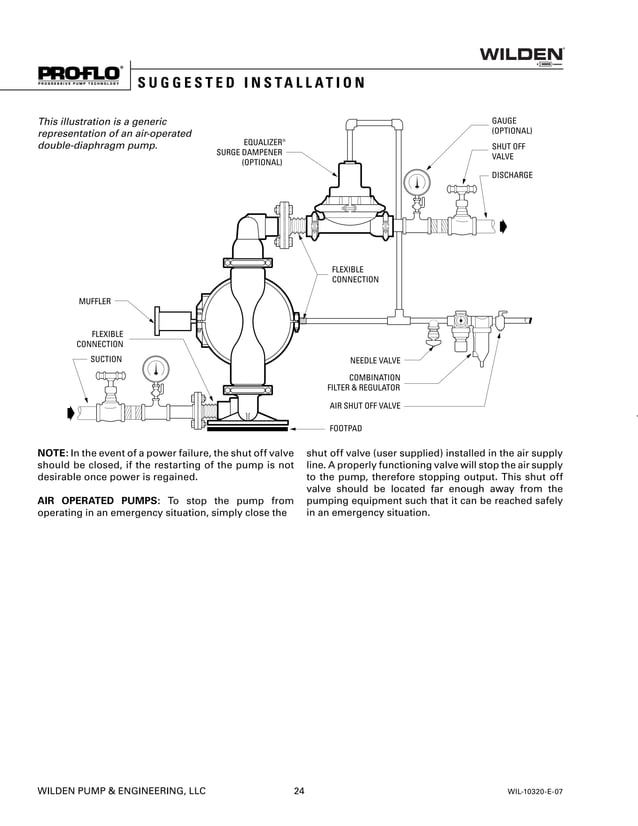 WILDEN®

PRO-FLO®
PROGRESSIVE PUMP TECHNOLOGY

SUGGESTED INSTALLATION

This illustration is a generic representation of an air-operated double-diaphragm pump.

EQUALIZER® SURGE DAMPENER (OPTIONAL)

GAUGE (OPTIONAL)

SHUT OFF VALVE

DISCHARGE

FLEXIBLE CONNECTION

MUFFLER

FLEXIBLE CONNECTION

SUCTION

NEEDLE VALVE

COMBINATION FILTER & REGULATOR

AIR SHUT OFF VALVE

FOOTPAD

NOTE: In the event of a power failure, the shut off valve should be closed, if the restarting of the pump is not desirable once power is regained.

AIR OPERATED PUMPS: To stop the pump from operating in an emergency situation, simply close the shut off valve (user supplied) installed in the air supply line. A properly functioning valve will stop the air supply to the pump, therefore stopping output. This shut off valve should be located far enough away from the pumping equipment such that it can be reached safely in an emergency situation.

WILDEN PUMP & ENGINEERING, LLC 24 WIL-10320-E-07